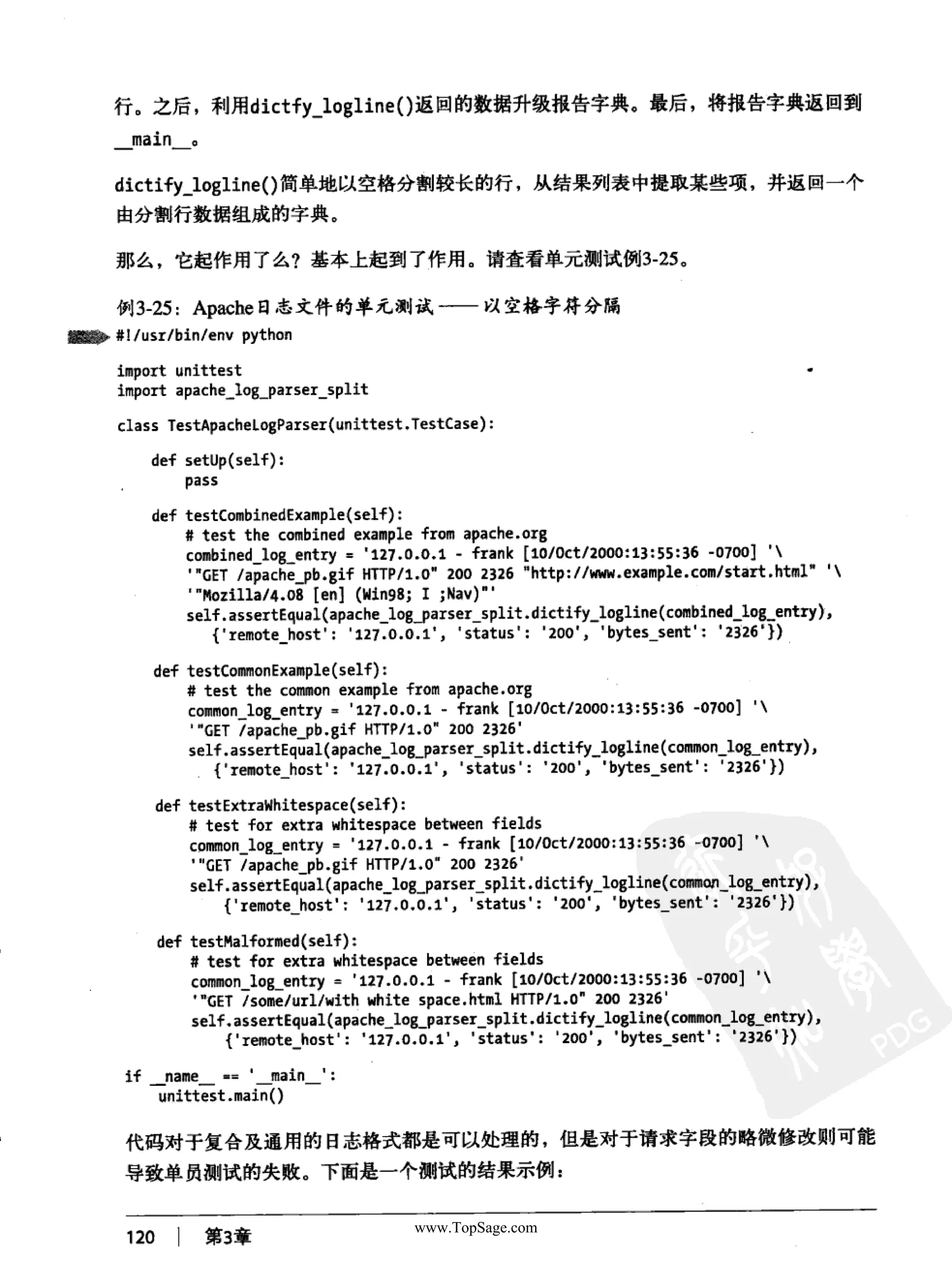 行。之后，利用dictfy_logline()返回的数据升级报告字典。最后，将报告字典返回到__main__。

dictify_logline()简单地以空格分割较长的行，从结果列表中提取某些项，并返回一个由分割行数据组成的字典。

那么，它起作用了么？基本上起到了作用。请查看单元测试例3-25。

例3-25：Apache日志文件的单元测试——以空格字符分隔

#!/usr/bin/env python

import unittest
import apache_log_parser_split

class TestApacheLogParser(unittest.TestCase):

    def setUp(self):
        pass

    def testCombinedExample(self):
        # test the combined example from apache.org
        combined_log_entry = '127.0.0.1 - frank [10/Oct/2000:13:55:36 -0700] '\
        '"GET /apache_pb.gif HTTP/1.0" 200 2326 "http://www.example.com/start.html" '\
        '"Mozilla/4.08 [en] (Win98; I ;Nav)"'
        self.assertEqual(apache_log_parser_split.dictify_logline(combined_log_entry),
            {'remote_host': '127.0.0.1', 'status': '200', 'bytes_sent': '2326'})

    def testCommonExample(self):
        # test the common example from apache.org
        common_log_entry = '127.0.0.1 - frank [10/Oct/2000:13:55:36 -0700] '\
        '"GET /apache_pb.gif HTTP/1.0" 200 2326'
        self.assertEqual(apache_log_parser_split.dictify_logline(common_log_entry),
            {'remote_host': '127.0.0.1', 'status': '200', 'bytes_sent': '2326'})

    def testExtraWhitespace(self):
        # test for extra whitespace between fields
        common_log_entry = '127.0.0.1 - frank [10/Oct/2000:13:55:36 -0700] '\
        '"GET /apache_pb.gif HTTP/1.0" 200 2326'
        self.assertEqual(apache_log_parser_split.dictify_logline(common_log_entry),
            {'remote_host': '127.0.0.1', 'status': '200', 'bytes_sent': '2326'})

    def testMalformed(self):
        # test for extra whitespace between fields
        common_log_entry = '127.0.0.1 - frank [10/Oct/2000:13:55:36 -0700] '\
        '"GET /some/url/with white space.html HTTP/1.0" 200 2326'
        self.assertEqual(apache_log_parser_split.dictify_logline(common_log_entry),
            {'remote_host': '127.0.0.1', 'status': '200', 'bytes_sent': '2326'})

if __name__ == '__main__':
    unittest.main()

代码对于复合及通用的日志格式都是可以处理的，但是对于请求字段的略微修改则可能导致单员测试的失败。下面是一个测试的结果示例：

120 | 第3章

www.TopSage.com

PDG